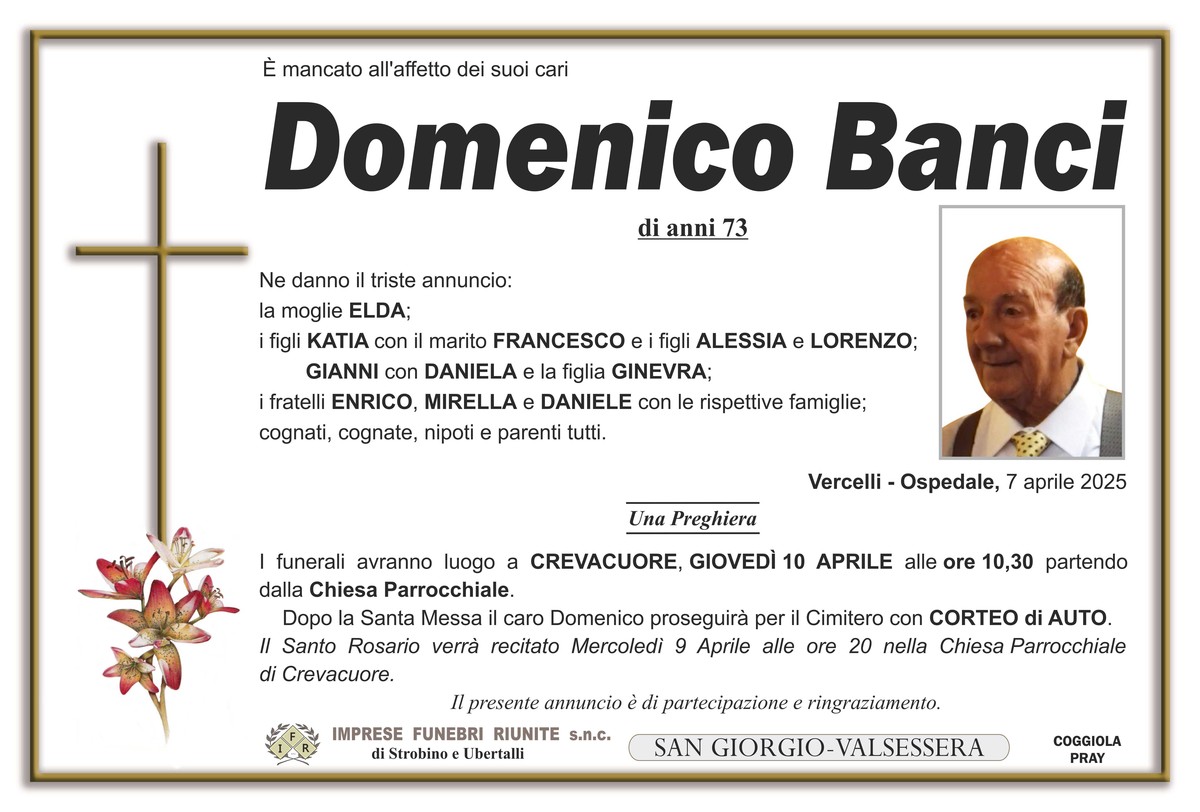 È mancato all'affetto dei suoi cari

Domenico Banci

di anni 73

Ne danno il triste annuncio:
la moglie ELDA;
i figli KATIA con il marito FRANCESCO e i figli ALESSIA e LORENZO;
GIANNI con DANIELA e la figlia GINEVRA;
i fratelli ENRICO, MIRELLA e DANIELE con le rispettive famiglie;
cognati, cognate, nipoti e parenti tutti.

Vercelli - Ospedale, 7 aprile 2025

Una Preghiera

I funerali avranno luogo a CREVACUORE, GIOVEDÌ 10 APRILE alle ore 10,30 partendo dalla Chiesa Parrocchiale.

Dopo la Santa Messa il caro Domenico proseguirà per il Cimitero con CORTEO di AUTO.

Il Santo Rosario verrà recitato Mercoledì 9 Aprile alle ore 20 nella Chiesa Parrocchiale di Crevacuore.

Il presente annuncio è di partecipazione e ringraziamento.

IFR IMPRESE FUNEBRI RIUNITE s.n.c. di Strobino e Ubertalli

SAN GIORGIO-VALSESSERA

COGGIOLA PRAY